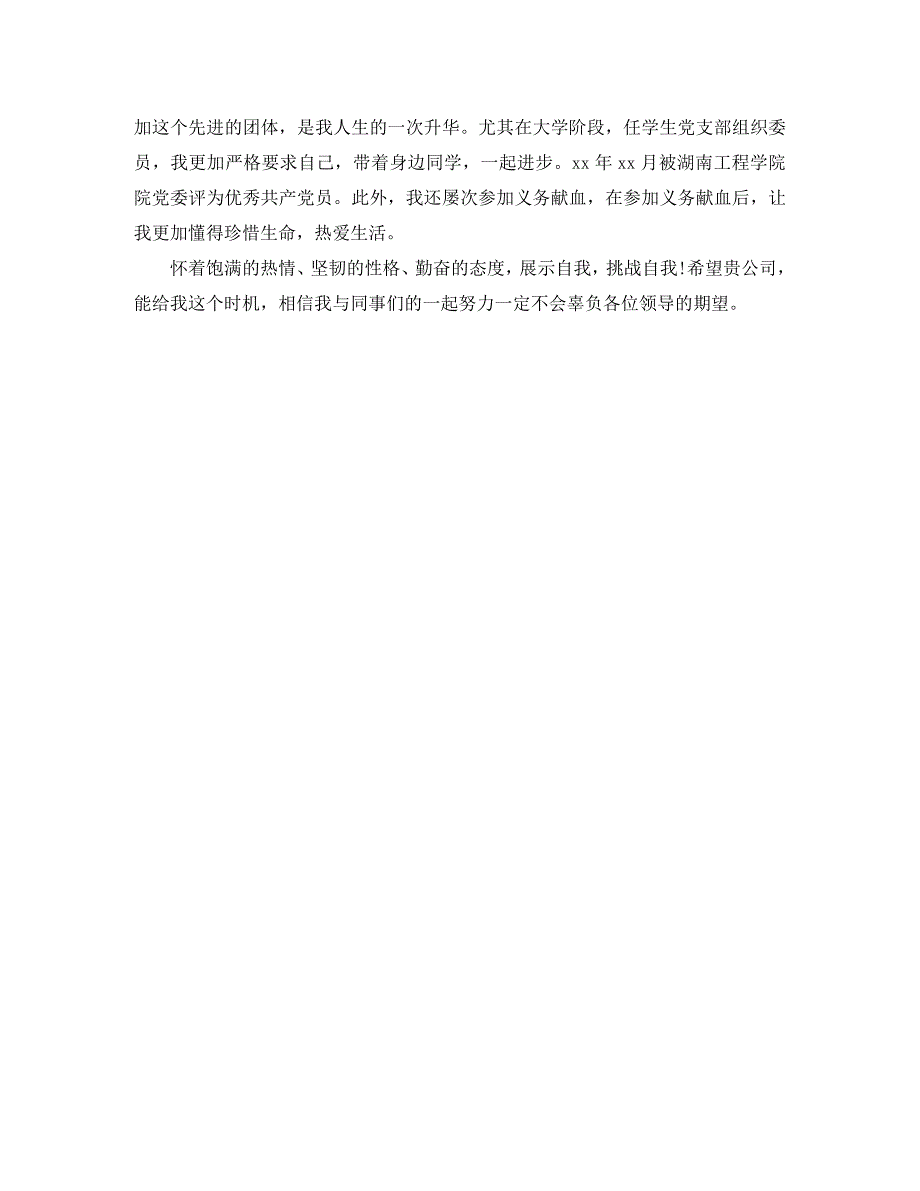 加这个先进的团体，是我人生的一次升华。尤其在大学阶段，任学生党支部组织委员，我更加严格要求自己，带着身边同学，一起进步。xx 年 xx 月被湖南工程学院院党委评为优秀共产党员。此外，我还屡次参加义务献血，在参加义务献血后，让我更加懂得珍惜生命，热爱生活。

怀着饱满的热情、坚韧的性格、勤奋的态度，展示自我，挑战自我!希望贵公司，能给我这个时机，相信我与同事们的一起努力一定不会辜负各位领导的期望。